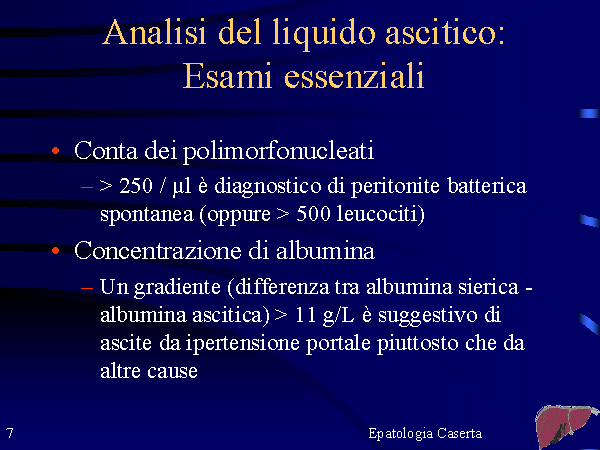 Analisi del liquido ascitico: Esami essenziali

• Conta dei polimorfonucleati
– > 250 / µl è diagnostico di peritonite batterica spontanea (oppure > 500 leucociti)

• Concentrazione di albumina
– Un gradiente (differenza tra albumina sierica - albumina ascitica) > 11 g/L è suggestivo di ascite da ipertensione portale piuttosto che da altre cause

7

Epatologia Caserta